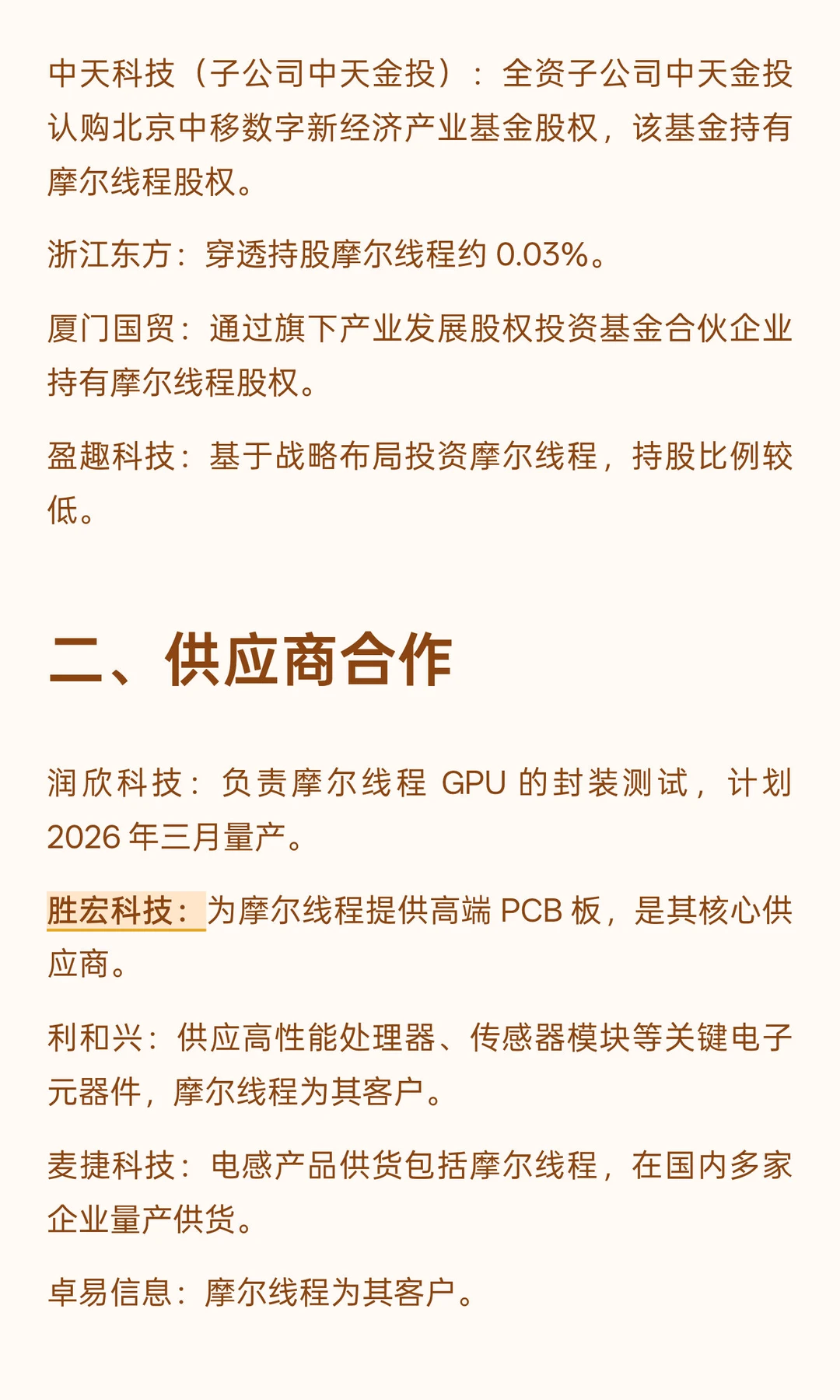 中天科技（子公司中天金投）：全资子公司中天金投认购北京中移数字新经济产业基金股权，该基金持有摩尔线程股权。

浙江东方：穿透持股摩尔线程约 0.03%。

厦门国贸：通过旗下产业发展股权投资基金合伙企业持有摩尔线程股权。

盈趣科技：基于战略布局投资摩尔线程，持股比例较低。

二、供应商合作

润欣科技：负责摩尔线程 GPU 的封装测试，计划 2026 年三月量产。

胜宏科技：为摩尔线程提供高端 PCB 板，是其核心供应商。

利和兴：供应高性能处理器、传感器模块等关键电子元器件，摩尔线程为其客户。

麦捷科技：电感产品供货包括摩尔线程，在国内多家企业量产供货。

卓易信息：摩尔线程为其客户。